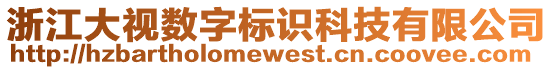 浙江大视数字标识科技有限公司
http://hzbartholomewest.cn.coovee.com